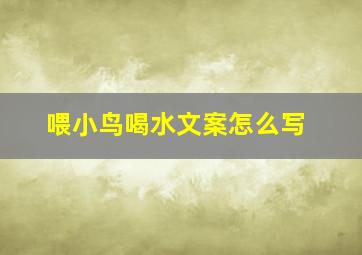 喂小鸟喝水文案怎么写